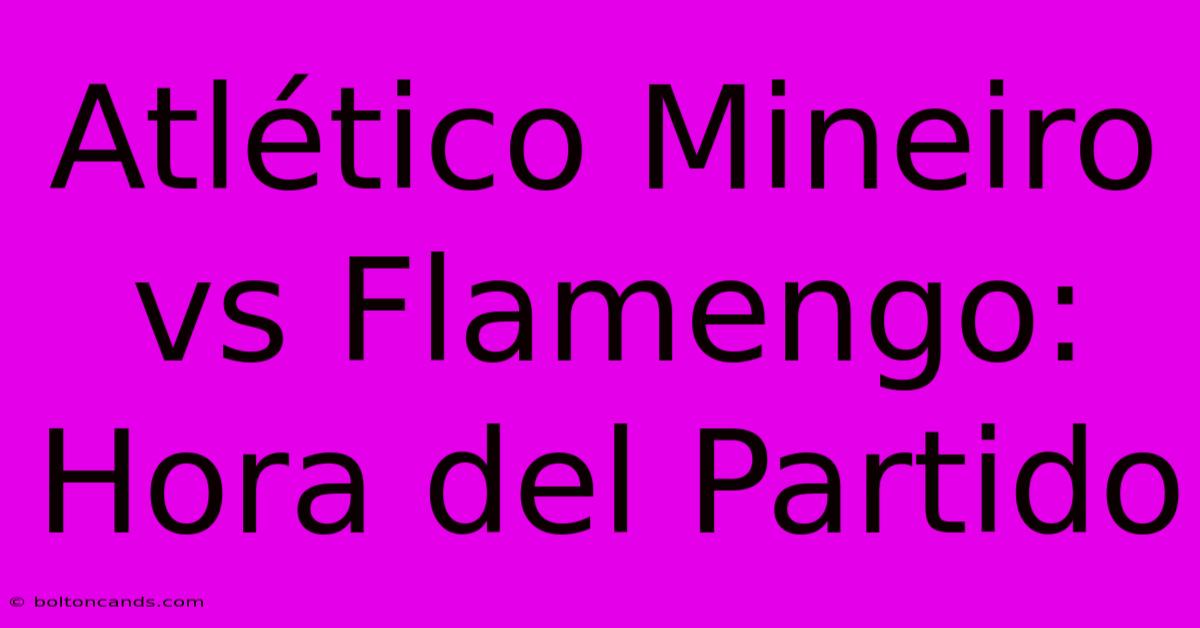 Atlético Mineiro vs Flamengo: Hora del Partido

© boltoncands.com